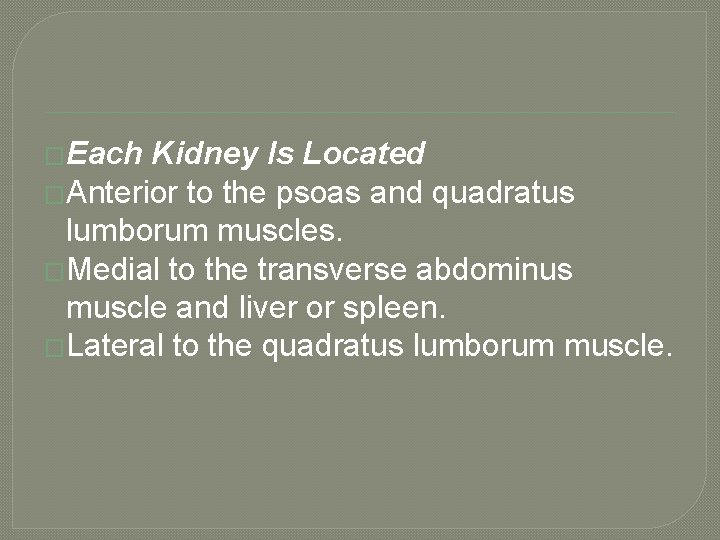 Each Kidney Is Located
Anterior to the psoas and quadratus lumborum muscles.
Medial to the transverse abdominus muscle and liver or spleen.
Lateral to the quadratus lumborum muscle.